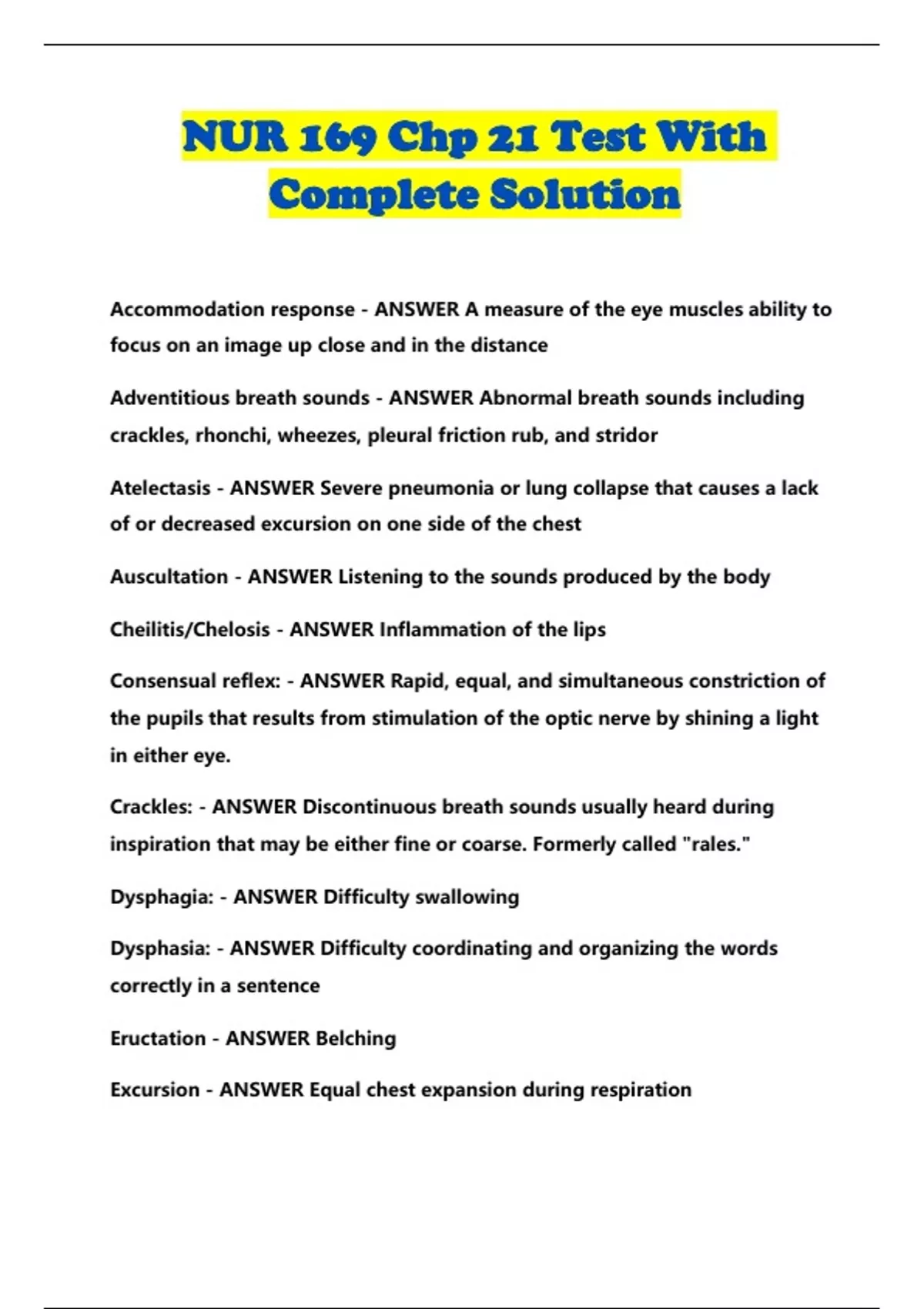 NUR 169 Chp 21 Test With Complete Solution

Accommodation response - ANSWER A measure of the eye muscles ability to focus on an image up close and in the distance

Adventitious breath sounds - ANSWER Abnormal breath sounds including crackles, rhonchi, wheezes, pleural friction rub, and stridor

Atelectasis - ANSWER Severe pneumonia or lung collapse that causes a lack of or decreased excursion on one side of the chest

Auscultation - ANSWER Listening to the sounds produced by the body

Cheilitis/Chelosis - ANSWER Inflammation of the lips

Consensual reflex: - ANSWER Rapid, equal, and simultaneous constriction of the pupils that results from stimulation of the optic nerve by shining a light in either eye.

Crackles: - ANSWER Discontinuous breath sounds usually heard during inspiration that may be either fine or coarse. Formerly called "rales."

Dysphagia: - ANSWER Difficulty swallowing

Dysphasia: - ANSWER Difficulty coordinating and organizing the words correctly in a sentence

Eructation - ANSWER Belching

Excursion - ANSWER Equal chest expansion during respiration